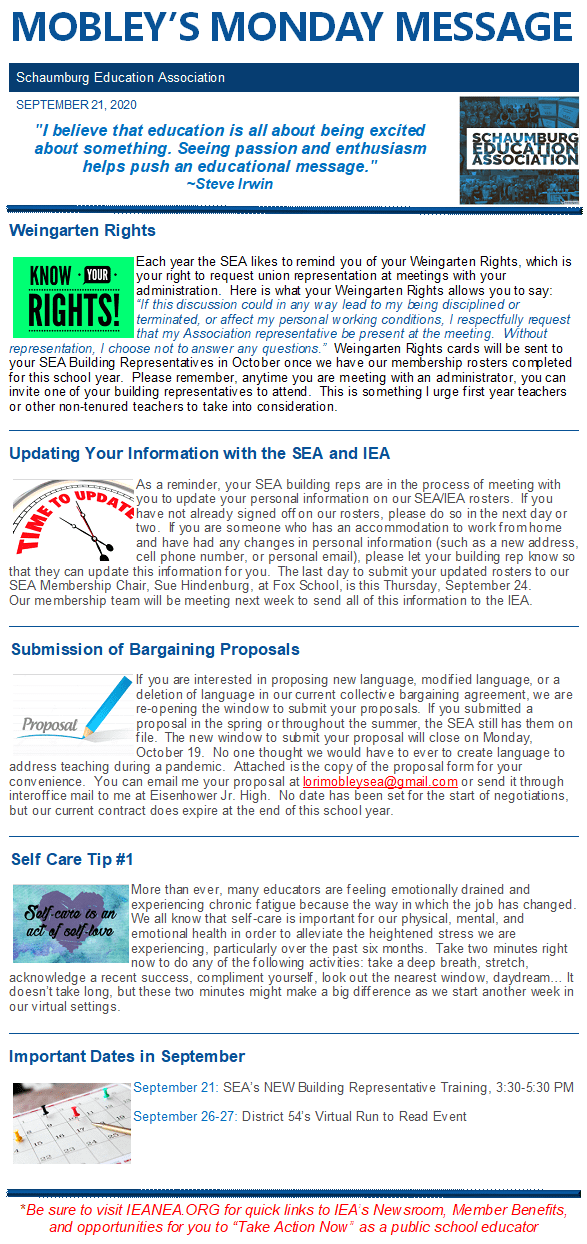 MOBLEY'S MONDAY MESSAGE

Schaumburg Education Association

SEPTEMBER 21, 2020

"I believe that education is all about being excited about something. Seeing passion and enthusiasm helps push an educational message."
~Steve Irwin

SCHAUMBURG EDUCATION ASSOCIATION

Weingarten Rights

KNOW YOUR RIGHTS!

Each year the SEA likes to remind you of your Weingarten Rights, which is your right to request union representation at meetings with your administration. Here is what your Weingarten Rights allows you to say: "If this discussion could in any way lead to my being disciplined or terminated, or affect my personal working conditions, I respectfully request that my Association representative be present at the meeting. Without representation, I choose not to answer any questions." Weingarten Rights cards will be sent to your SEA Building Representatives in October once we have our membership rosters completed for this school year. Please remember, anytime you are meeting with an administrator, you can invite one of your building representatives to attend. This is something I urge first year teachers or other non-tenured teachers to take into consideration.

Updating Your Information with the SEA and IEA

TIME TO UPDATE

As a reminder, your SEA building reps are in the process of meeting with you to update your personal information on our SEA/IEA rosters. If you have not already signed off on our rosters, please do so in the next day or two. If you are someone who has an accommodation to work from home and have had any changes in personal information (such as a new address, cell phone number, or personal email), please let your building rep know so that they can update this information for you. The last day to submit your updated rosters to our SEA Membership Chair, Sue Hindenburg, at Fox School, is this Thursday, September 24. Our membership team will be meeting next week to send all of this information to the IEA.

Submission of Bargaining Proposals

Proposal

If you are interested in proposing new language, modified language, or a deletion of language in our current collective bargaining agreement, we are re-opening the window to submit your proposals. If you submitted a proposal in the spring or throughout the summer, the SEA still has them on file. The new window to submit your proposal will close on Monday, October 19. No one thought we would have to ever to create language to address teaching during a pandemic. Attached is the copy of the proposal form for your convenience. You can email me your proposal at lorimobleysea@gmail.com or send it through interoffice mail to me at Eisenhower Jr. High. No date has been set for the start of negotiations, but our current contract does expire at the end of this school year.

Self Care Tip #1

Self-care is an act of self-love

More than ever, many educators are feeling emotionally drained and experiencing chronic fatigue because the way in which the job has changed. We all know that self-care is important for our physical, mental, and emotional health in order to alleviate the heightened stress we are experiencing, particularly over the past six months. Take two minutes right now to do any of the following activities: take a deep breath, stretch, acknowledge a recent success, compliment yourself, look out the nearest window, daydream… It doesn't take long, but these two minutes might make a big difference as we start another week in our virtual settings.

Important Dates in September

September 21: SEA's NEW Building Representative Training, 3:30-5:30 PM

September 26-27: District 54's Virtual Run to Read Event

*Be sure to visit IEANEA.ORG for quick links to IEA's Newsroom, Member Benefits, and opportunities for you to "Take Action Now" as a public school educator